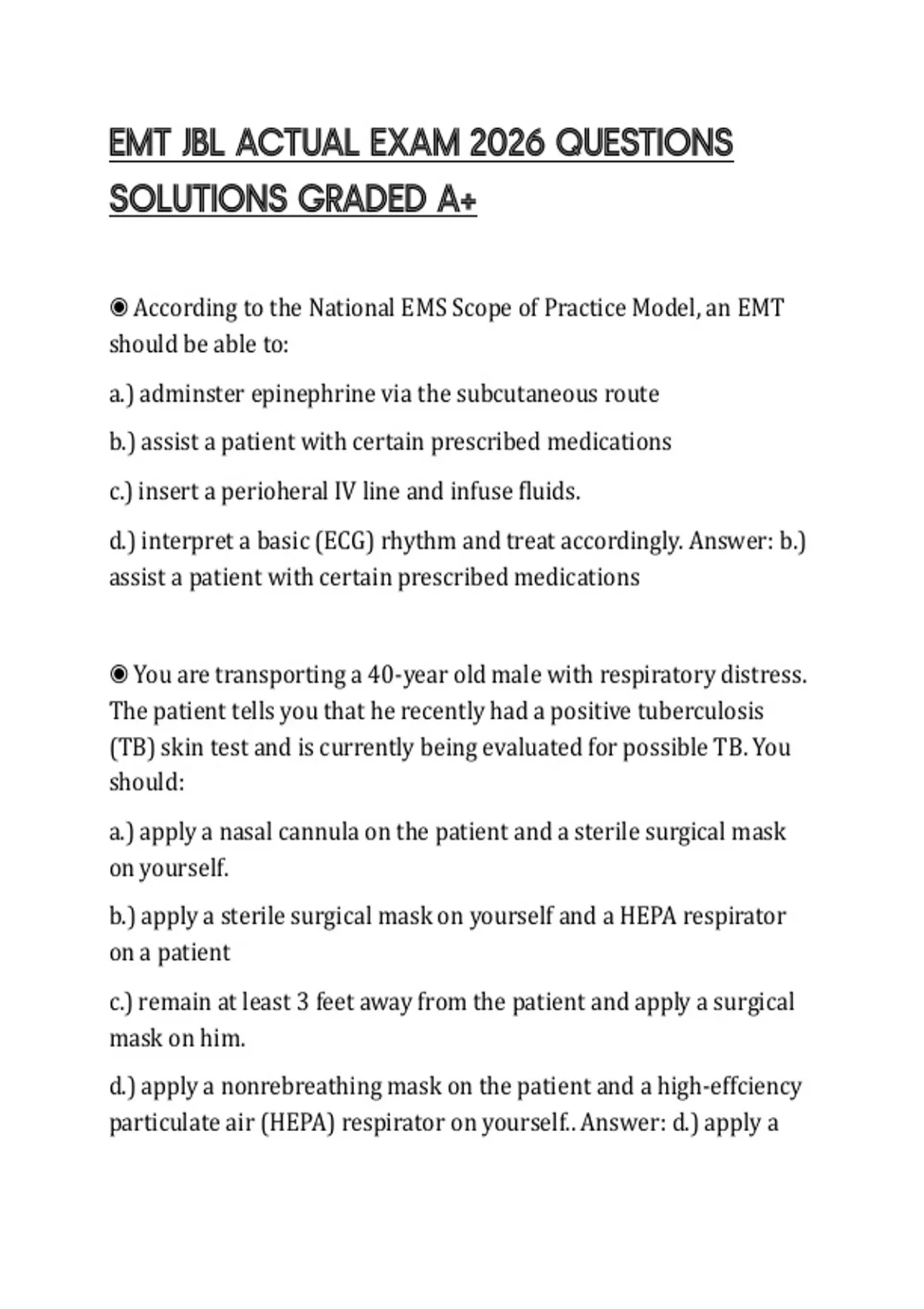 EMT JBL ACTUAL EXAM 2026 QUESTIONS SOLUTIONS GRADED A+

◉ According to the National EMS Scope of Practice Model, an EMT should be able to:

a.) adminster epinephrine via the subcutaneous route

b.) assist a patient with certain prescribed medications

c.) insert a perioheral IV line and infuse fluids.

d.) interpret a basic (ECG) rhythm and treat accordingly. Answer: b.) assist a patient with certain prescribed medications

◉ You are transporting a 40-year old male with respiratory distress. The patient tells you that he recently had a positive tuberculosis (TB) skin test and is currently being evaluated for possible TB. You should:

a.) apply a nasal cannula on the patient and a sterile surgical mask on yourself.

b.) apply a sterile surgical mask on yourself and a HEPA respirator on a patient

c.) remain at least 3 feet away from the patient and apply a surgical mask on him.

d.) apply a nonrebreathing mask on the patient and a high-effciency particulate air (HEPA) respirator on yourself.. Answer: d.) apply a